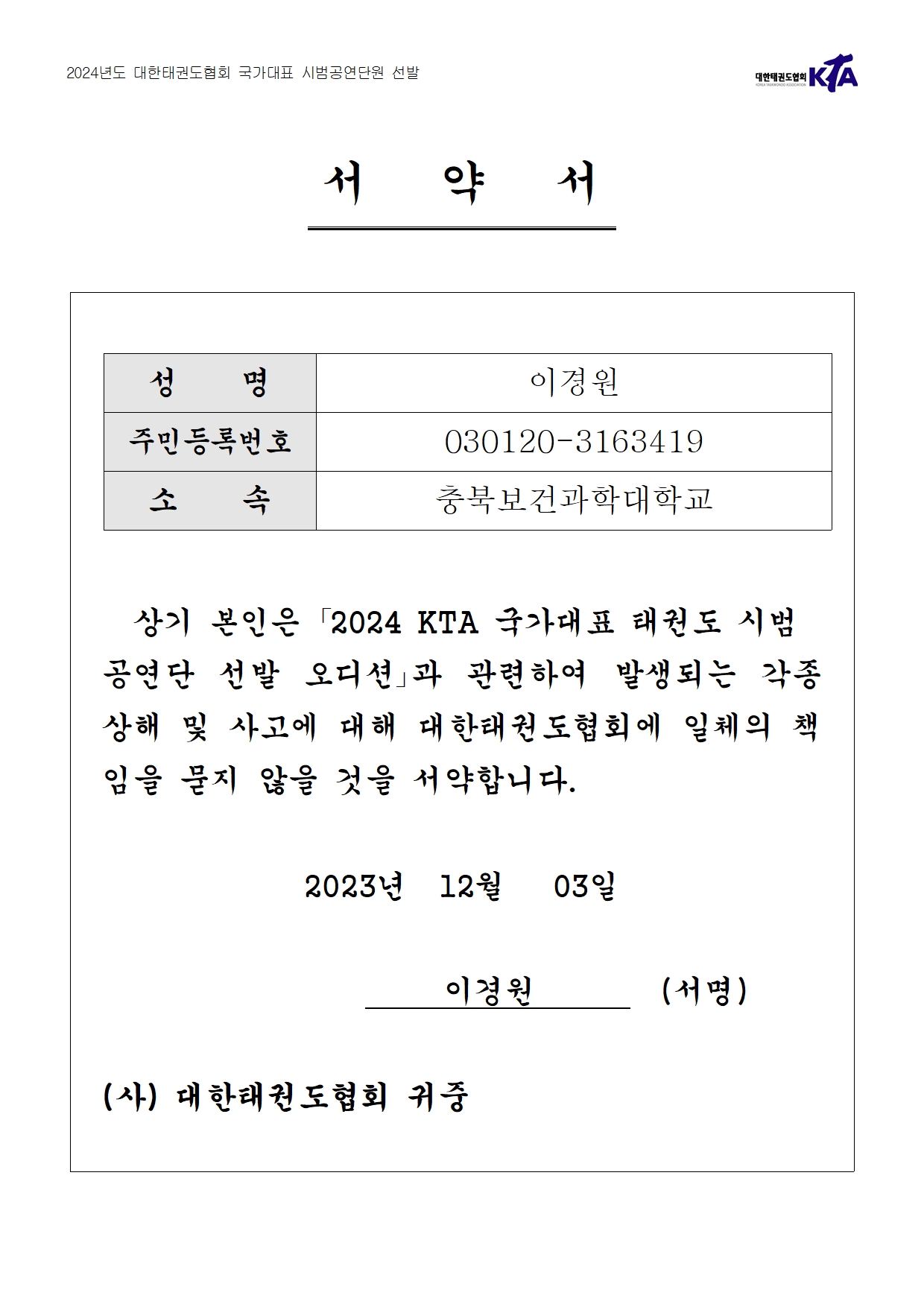 2024년도 대한태권도협회 국가대표 시범공연단원 선발

대한태권도협회 KOREA TAEKWONDO ASSOCIATION KTA

서 약 서

| 성 명 | 이경원 |
|---|---|
| 주민등록번호 | 030120-3163419 |
| 소 속 | 충북보건과학대학교 |

상기 본인은 「2024 KTA 국가대표 태권도 시범 공연단 선발 오디션」과 관련하여 발생되는 각종 상해 및 사고에 대해 대한태권도협회에 일체의 책임을 묻지 않을 것을 서약합니다.

2023년 12월 03일

이경원 (서명)

(사) 대한태권도협회 귀중